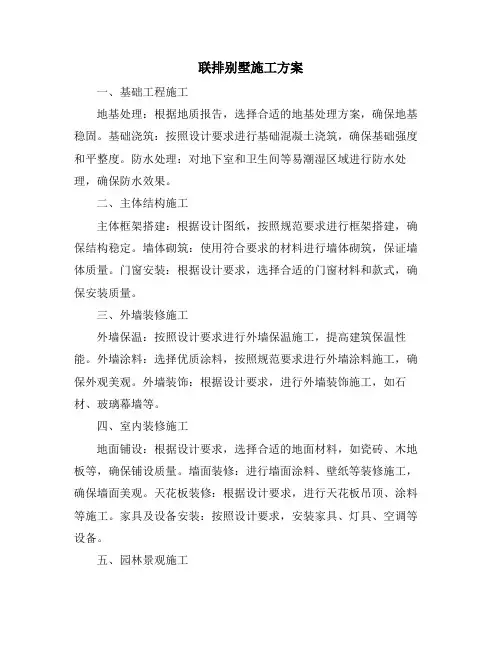 联排别墅施工方案

一、基础工程施工

地基处理：根据地质报告，选择合适的地基处理方案，确保地基稳固。基础浇筑：按照设计要求进行基础混凝土浇筑，确保基础强度和平整度。防水处理：对地下室和卫生间等易潮湿区域进行防水处理，确保防水效果。

二、主体结构施工

主体框架搭建：根据设计图纸，按照规范要求进行框架搭建，确保结构稳定。墙体砌筑：使用符合要求的材料进行墙体砌筑，保证墙体质量。门窗安装：根据设计要求，选择合适的门窗材料和款式，确保安装质量。

三、外墙装修施工

外墙保温：按照设计要求进行外墙保温施工，提高建筑保温性能。外墙涂料：选择优质涂料，按照规范要求进行外墙涂料施工，确保外观美观。外墙装饰：根据设计要求，进行外墙装饰施工，如石材、玻璃幕墙等。

四、室内装修施工

地面铺设：根据设计要求，选择合适的地面材料，如瓷砖、木地板等，确保铺设质量。墙面装修：进行墙面涂料、壁纸等装修施工，确保墙面美观。天花板装修：根据设计要求，进行天花板吊顶、涂料等施工。家具及设备安装：按照设计要求，安装家具、灯具、空调等设备。

五、园林景观施工